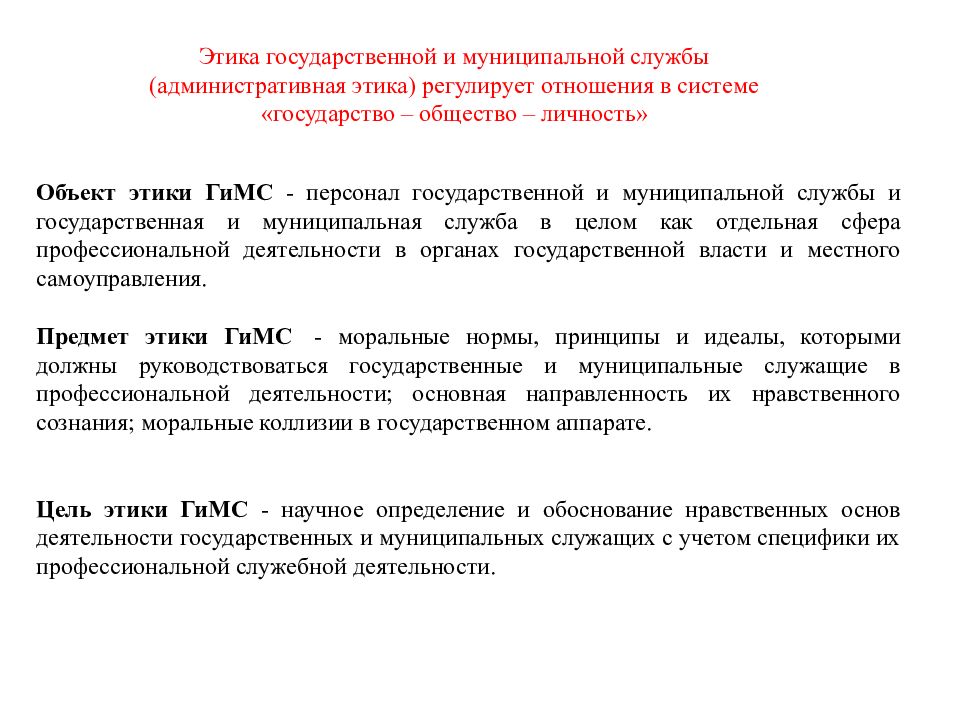 Этика государственной и муниципальной службы (административная этика) регулирует отношения в системе «государство – общество – личность»

Объект этики ГиМС - персонал государственной и муниципальной службы и государственная и муниципальная служба в целом как отдельная сфера профессиональной деятельности в органах государственной власти и местного самоуправления.

Предмет этики ГиМС - моральные нормы, принципы и идеалы, которыми должны руководствоваться государственные и муниципальные служащие в профессиональной деятельности; основная направленность их нравственного сознания; моральные коллизии в государственном аппарате.

Цель этики ГиМС - научное определение и обоснование нравственных основ деятельности государственных и муниципальных служащих с учетом специфики их профессиональной служебной деятельности.